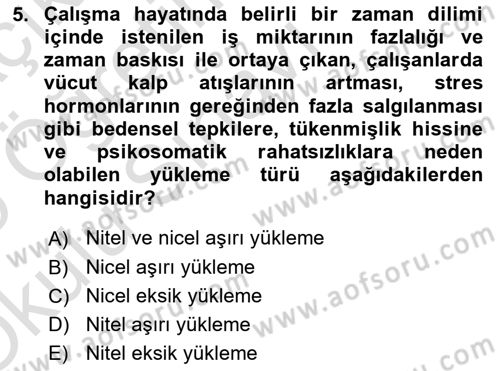 5. Çalışma hayatında belirli bir zaman dilimi içinde istenilen iş miktarının fazlalığı ve zaman baskısı ile ortaya çıkan, çalışanlarda vücut kalp atışlarının artması, stres hormonlarının gereğinden fazla salgılanması gibi bedensel tepkilere, tükenmişlik hissine ve psikosomatik rahatsızlıklara neden olabilen yükleme türü aşağıdakilerden hangisidir?

A) Nitel ve nicel aşırı yükleme
B) Nicel aşırı yükleme
C) Nicel eksik yükleme
D) Nitel aşırı yükleme
E) Nitel eksik yükleme

www.aofsoru.com